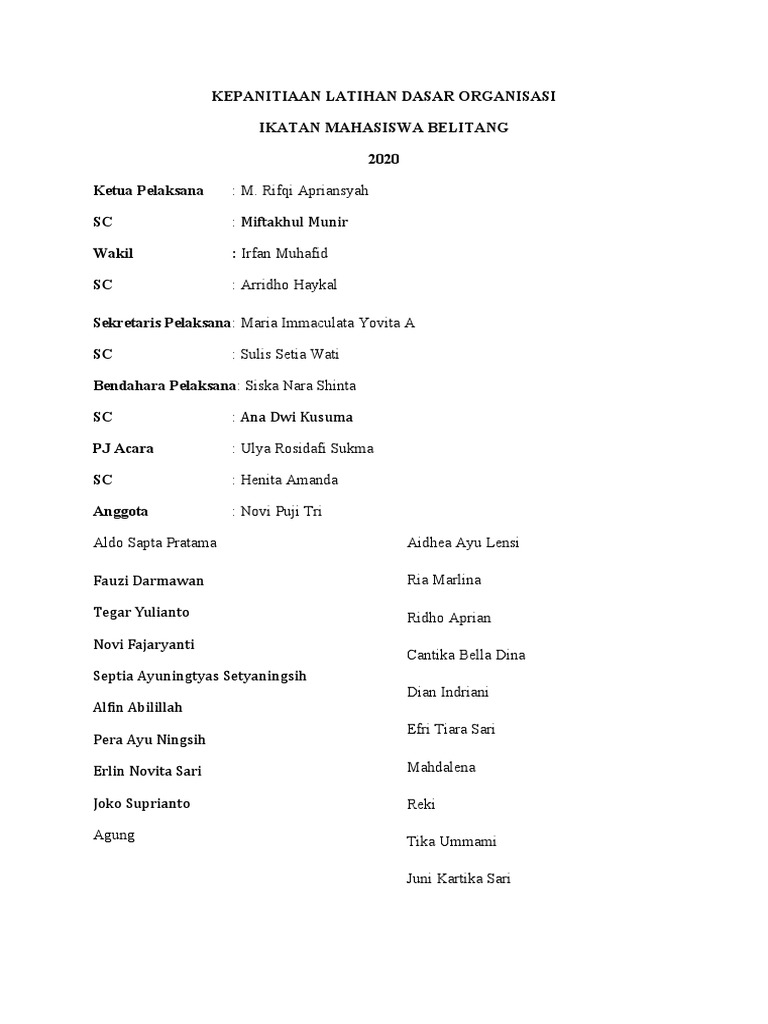 KEPANITIAAN LATIHAN DASAR ORGANISASI

IKATAN MAHASISWA BELITANG

2020

Ketua Pelaksana : M. Rifqi Apriansyah

SC : Miftakhul Munir

Wakil : Irfan Muhafid

SC : Arridho Haykal

Sekretaris Pelaksana: Maria Immaculata Yovita A

SC : Sulis Setia Wati

Bendahara Pelaksana: Siska Nara Shinta

SC : Ana Dwi Kusuma

PJ Acara : Ulya Rosidafi Sukma

SC : Henita Amanda

Anggota : Novi Puji Tri

Aldo Sapta Pratama

Fauzi Darmawan

Tegar Yulianto

Novi Fajaryanti

Septia Ayuningtyas Setyaningsih

Alfin Abilillah

Pera Ayu Ningsih

Erlin Novita Sari

Joko Suprianto

Agung

Aidhea Ayu Lensi

Ria Marlina

Ridho Aprian

Cantika Bella Dina

Dian Indriani

Efri Tiara Sari

Mahdalena

Reki

Tika Ummami

Juni Kartika Sari